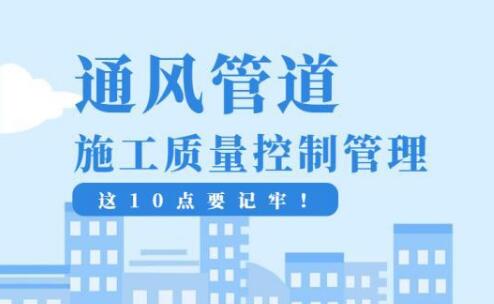 通风管道
施工质量控制管理
这10点要记牢！